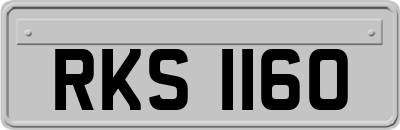 RKS 1160